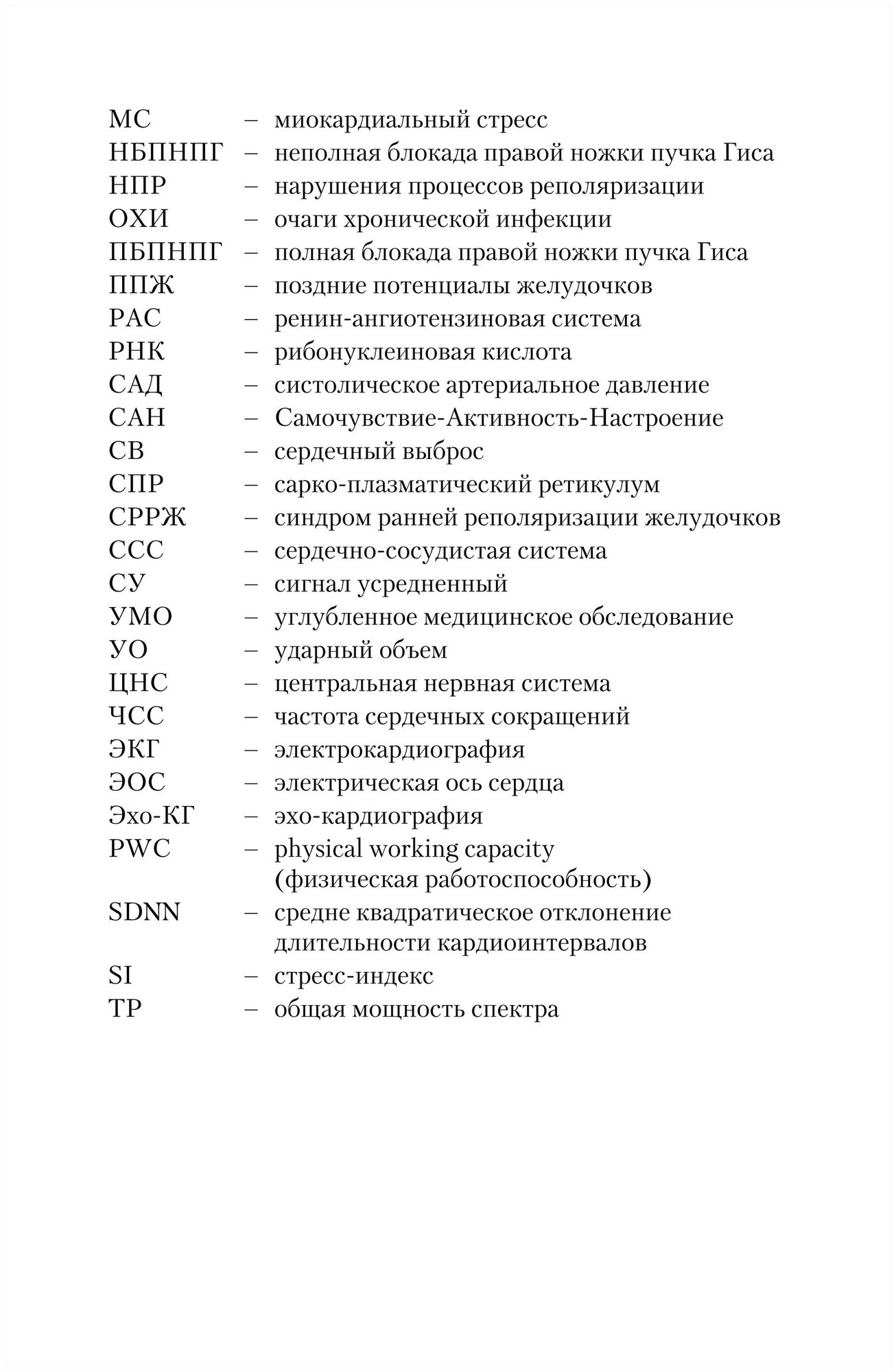 МС – миокардиальный стресс
НБПНПГ – неполная блокада правой ножки пучка Гиса
НПР – нарушения процессов реполяризации
ОХИ – очаги хронической инфекции
ПБПНПГ – полная блокада правой ножки пучка Гиса
ППЖ – поздние потенциалы желудочков
РАС – ренин-ангиотензиновая система
РНК – рибонуклеиновая кислота
САД – систолическое артериальное давление
САН – Самочувствие-Активность-Настроение
СВ – сердечный выброс
СПР – сарко-плазматический ретикулум
СРРЖ – синдром ранней реполяризации желудочков
ССС – сердечно-сосудистая система
СУ – сигнал усредненный
УМО – углубленное медицинское обследование
УО – ударный объем
ЦНС – центральная нервная система
ЧСС – частота сердечных сокращений
ЭКГ – электрокардиография
ЭОС – электрическая ось сердца
Эхо-КГ – эхо-кардиография
PWC – physical working capacity (физическая работоспособность)
SDNN – средне квадратическое отклонение длительности кардиоинтервалов
SI – стресс-индекс
TP – общая мощность спектра